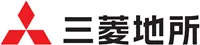 三菱地所